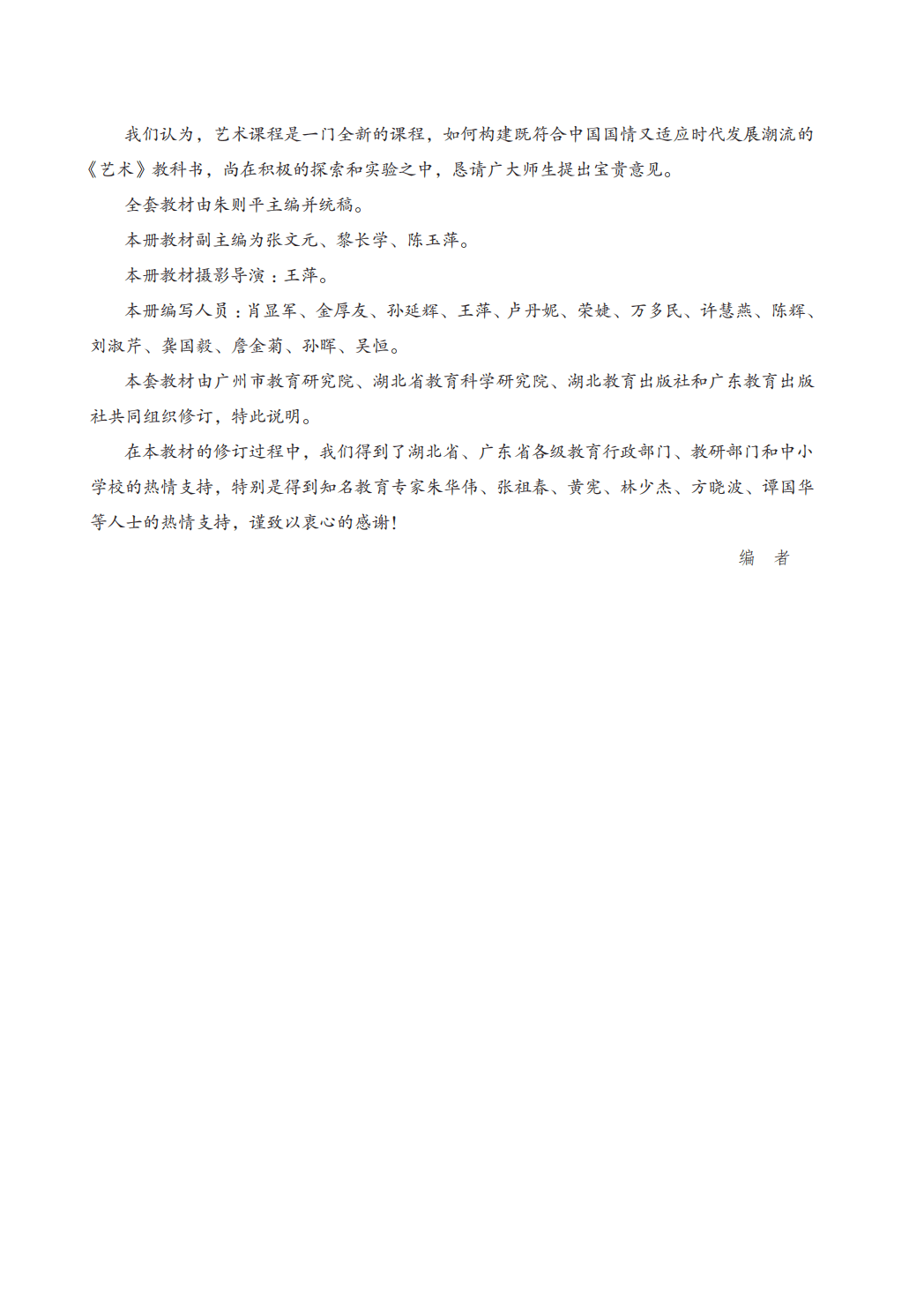 我们认为，艺术课程是一门全新的课程，如何构建既符合中国国情又适应时代发展潮流的《艺术》教科书，尚在积极的探索和实验之中，恳请广大师生提出宝贵意见。

全套教材由朱则平主编并统稿。

本册教材副主编为张文元、黎长学、陈玉萍。

本册教材摄影导演：王萍。

本册编写人员：肖显军、金厚友、孙延辉、王萍、卢丹妮、荣婕、万多民、许慧燕、陈辉、刘淑芹、龚国毅、詹金菊、孙晖、吴恒。

本套教材由广州市教育研究院、湖北省教育科学研究院、湖北教育出版社和广东教育出版社共同组织修订，特此说明。

在本教材的修订过程中，我们得到了湖北省、广东省各级教育行政部门、教研部门和中小学校的热情支持，特别是得到知名教育专家朱华伟、张祖春、黄宪、林少杰、方晓波、谭国华等人士的热情支持，谨致以衷心的感谢！

编　者